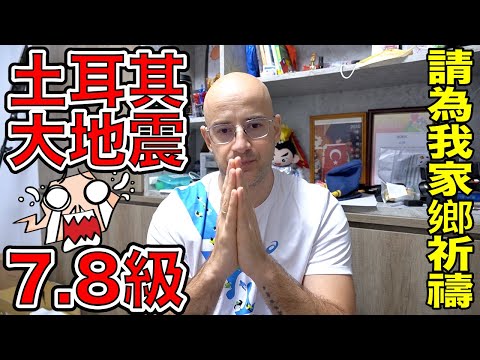 土耳其
大地震

7.8級

請為我家鄉祈禱